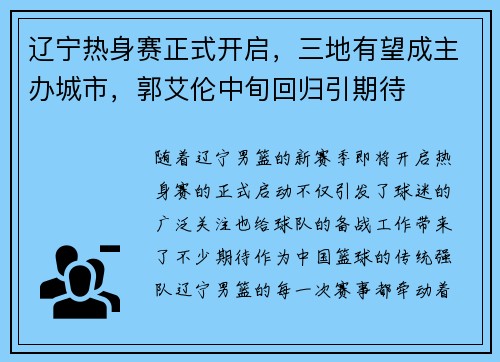 辽宁热身赛正式开启，三地有望成主办城市，郭艾伦中旬回归引期待

随着辽宁男篮的新赛季即将开启热身赛的正式启动不仅引发了球迷的广泛关注也给球队的备战工作带来了不少期待作为中国篮球的传统强队辽宁男篮的每一次赛事都牵动着